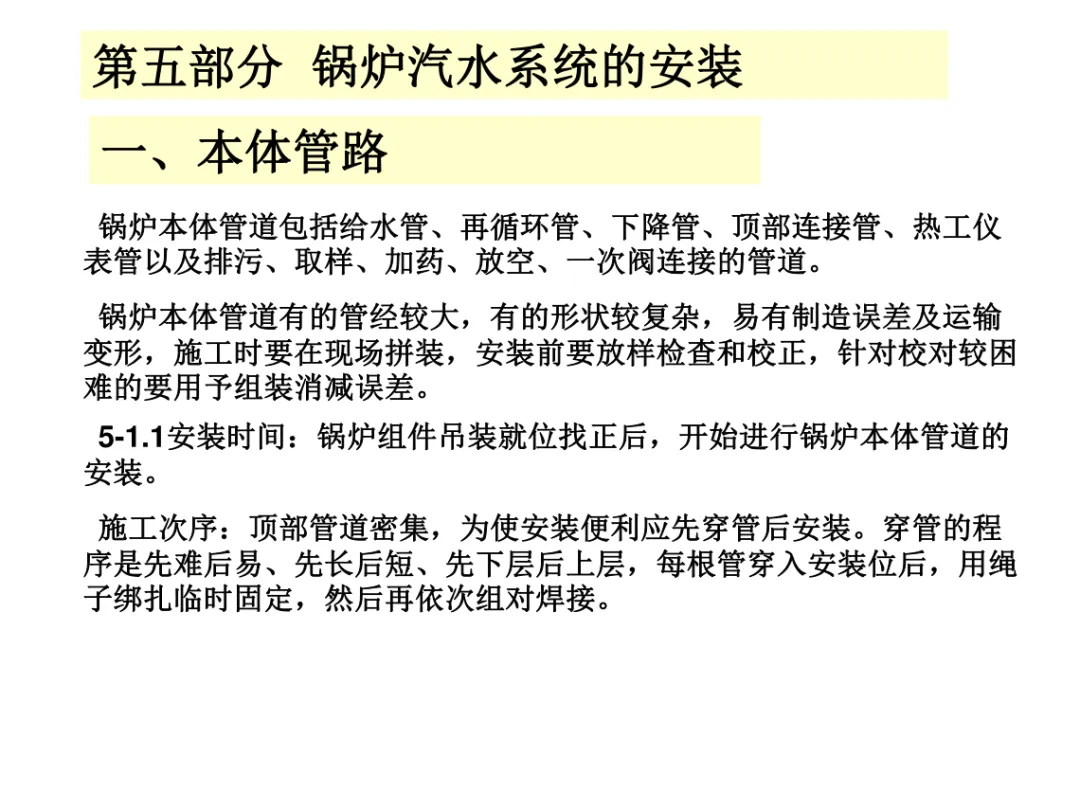 第五部分 锅炉汽水系统的安装

一、本体管路

锅炉本体管道包括给水管、再循环管、下降管、顶部连接管、热工仪表管以及排污、取样、加药、放空、一次阀连接的管道。

锅炉本体管道有的管经较大，有的形状较复杂，易有制造误差及运输变形，施工时要在现场拼装，安装前要放样检查和校正，针对校对较困难的要用予组装消减误差。

5-1.1安装时间：锅炉组件吊装就位找正后，开始进行锅炉本体管道的安装。

施工次序：顶部管道密集，为使安装便利应先穿管后安装。穿管的程序是先难后易、先长后短、先下层后上层，每根管穿入安装位后，用绳子绑扎临时固定，然后再依次组对焊接。